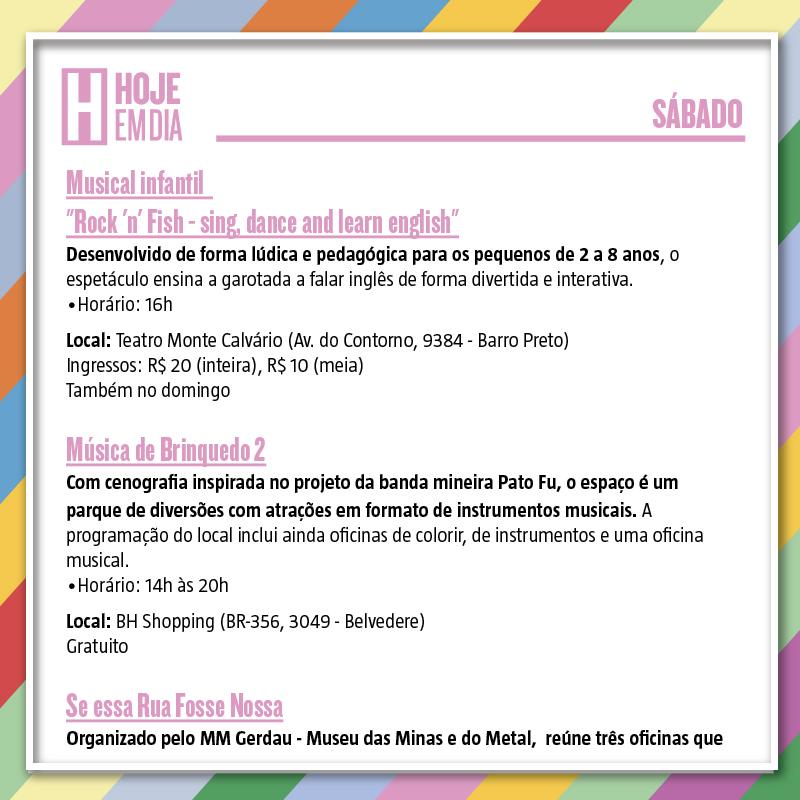 H HOJE EM DIA

SÁBADO

Musical infantil
"Rock 'n' Fish - sing, dance and learn english"

Desenvolvido de forma lúdica e pedagógica para os pequenos de 2 a 8 anos, o espetáculo ensina a garotada a falar inglês de forma divertida e interativa.
•Horário: 16h

Local: Teatro Monte Calvário (Av. do Contorno, 9384 - Barro Preto)
Ingressos: R$ 20 (inteira), R$ 10 (meia)
Também no domingo

Música de Brinquedo 2

Com cenografia inspirada no projeto da banda mineira Pato Fu, o espaço é um parque de diversões com atrações em formato de instrumentos musicais. A programação do local inclui ainda oficinas de colorir, de instrumentos e uma oficina musical.
•Horário: 14h às 20h

Local: BH Shopping (BR-356, 3049 - Belvedere)
Gratuito

Se essa Rua Fosse Nossa

Organizado pelo MM Gerdau - Museu das Minas e do Metal, reúne três oficinas que